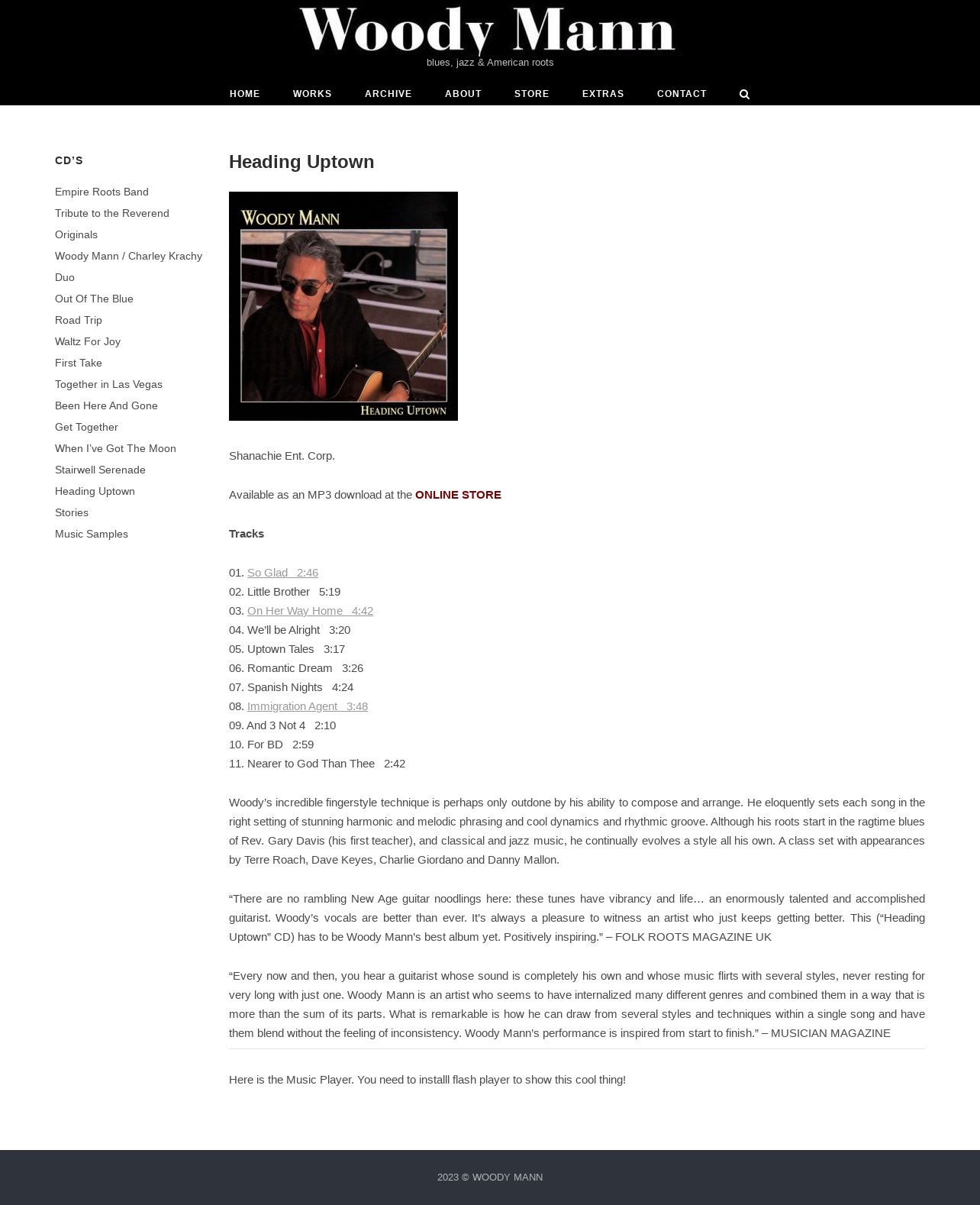 Woody Mann
blues, jazz & American roots

HOME WORKS ARCHIVE ABOUT STORE EXTRAS CONTACT

CD'S

Empire Roots Band
Tribute to the Reverend
Originals
Woody Mann / Charley Krachy Duo
Out Of The Blue
Road Trip
Waltz For Joy
First Take
Together in Las Vegas
Been Here And Gone
Get Together
When I've Got The Moon
Stairwell Serenade
Heading Uptown
Stories
Music Samples

Heading Uptown

WOODY MANN
HEADING UPTOWN

Shanachie Ent. Corp.

Available as an MP3 download at the ONLINE STORE

Tracks

01. So Glad 2:46
02. Little Brother 5:19
03. On Her Way Home 4:42
04. We'll be Alright 3:20
05. Uptown Tales 3:17
06. Romantic Dream 3:26
07. Spanish Nights 4:24
08. Immigration Agent 3:48
09. And 3 Not 4 2:10
10. For BD 2:59
11. Nearer to God Than Thee 2:42

Woody's incredible fingerstyle technique is perhaps only outdone by his ability to compose and arrange. He eloquently sets each song in the right setting of stunning harmonic and melodic phrasing and cool dynamics and rhythmic groove. Although his roots start in the ragtime blues of Rev. Gary Davis (his first teacher), and classical and jazz music, he continually evolves a style all his own. A class set with appearances by Terre Roach, Dave Keyes, Charlie Giordano and Danny Mallon.

"There are no rambling New Age guitar noodlings here: these tunes have vibrancy and life… an enormously talented and accomplished guitarist. Woody's vocals are better than ever. It's always a pleasure to witness an artist who just keeps getting better. This ("Heading Uptown" CD) has to be Woody Mann's best album yet. Positively inspiring." – FOLK ROOTS MAGAZINE UK

"Every now and then, you hear a guitarist whose sound is completely his own and whose music flirts with several styles, never resting for very long with just one. Woody Mann is an artist who seems to have internalized many different genres and combined them in a way that is more than the sum of its parts. What is remarkable is how he can draw from several styles and techniques within a single song and have them blend without the feeling of inconsistency. Woody Mann's performance is inspired from start to finish." – MUSICIAN MAGAZINE

Here is the Music Player. You need to installl flash player to show this cool thing!

2023 © WOODY MANN